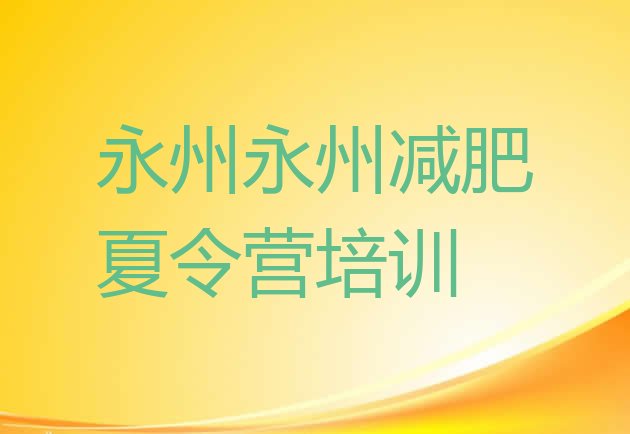 永州永州减肥夏令营培训